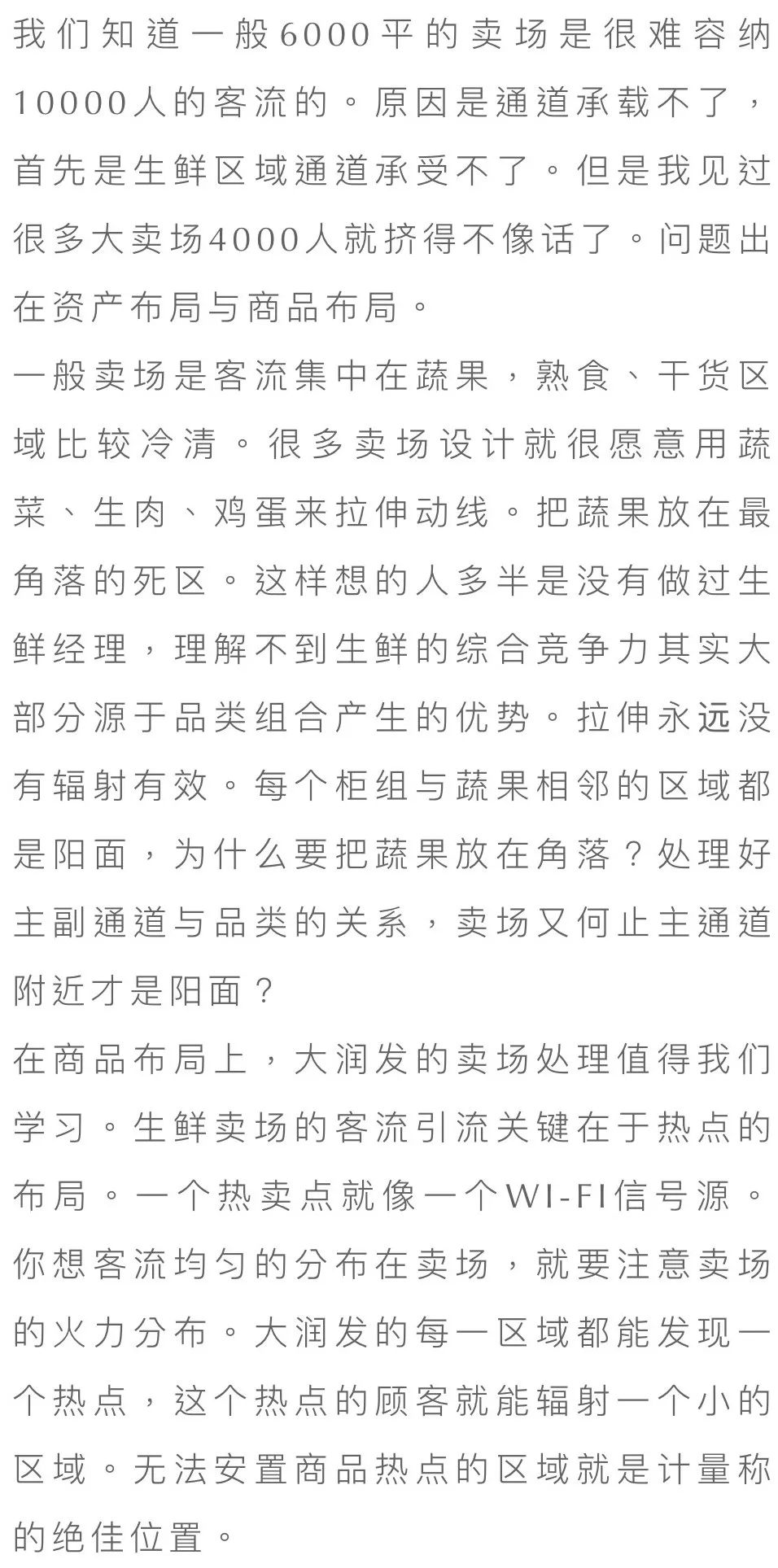 我们知道一般6000平的卖场是很难容纳10000人的客流的。原因是通道承载不了，首先是生鲜区域通道承受不了。但是我见过很多大卖场4000人就挤得不像话了。问题出在资产布局与商品布局。
一般卖场是客流集中在蔬果，熟食、干货区域比较冷清。很多卖场设计就很愿意用蔬菜、生肉、鸡蛋来拉伸动线。把蔬果放在最角落的死区。这样想的人多半是没有做过生鲜经理，理解不到生鲜的综合竞争力其实大部分源于品类组合产生的优势。拉伸永远没有辐射有效。每个柜组与蔬果相邻的区域都是阳面，为什么要把蔬果放在角落？处理好主副通道与品类的关系，卖场又何止主通道附近才是阳面？
在商品布局上，大润发的卖场处理值得我们学习。生鲜卖场的客流引流关键在于热点的布局。一个热卖点就像一个WI-FI信号源。你想客流均匀的分布在卖场，就要注意卖场的火力分布。大润发的每一区域都能发现一个热点，这个热点的顾客就能辐射一个小的区域。无法安置商品热点的区域就是计量称的绝佳位置。